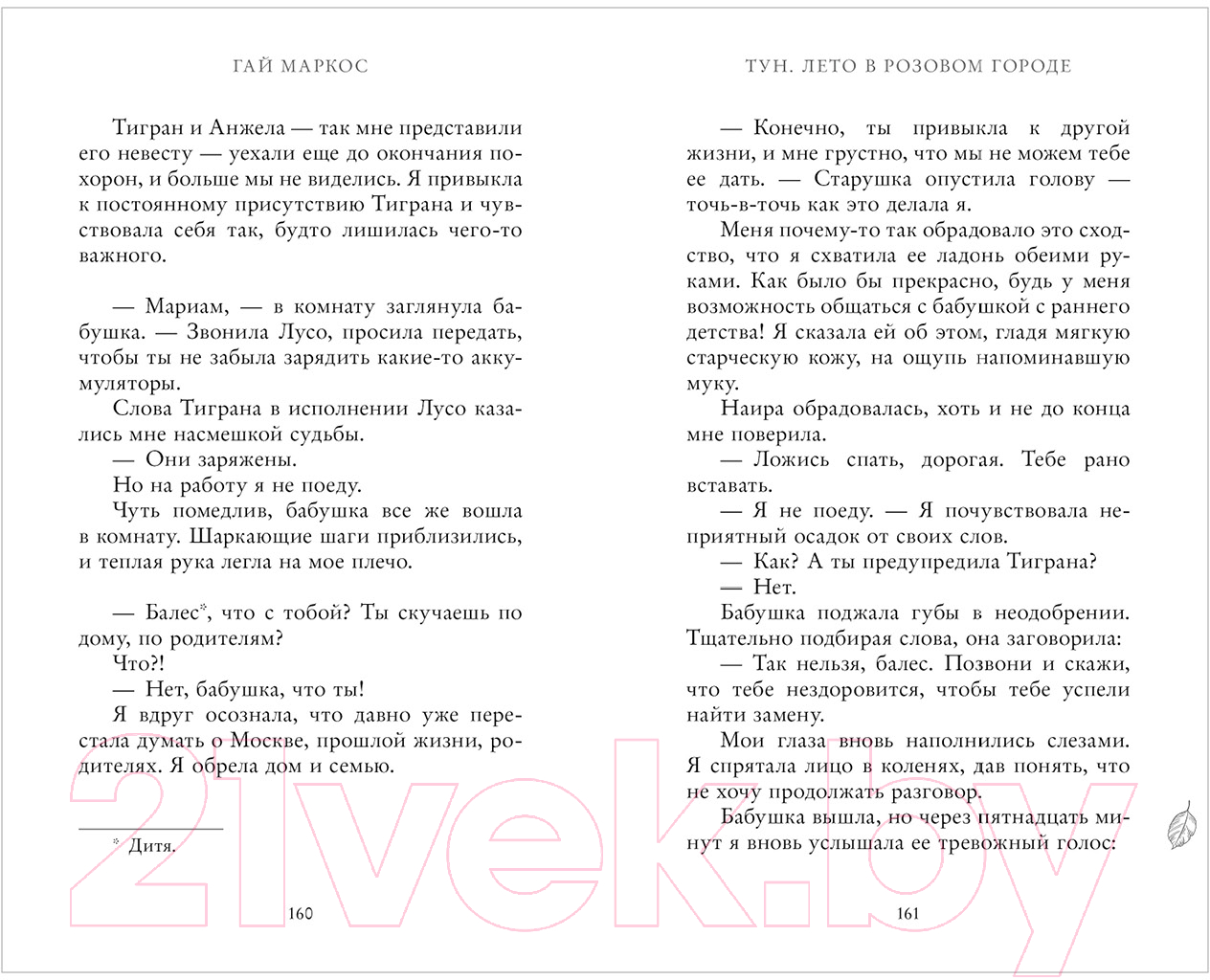 ГАЙ МАРКОС

Тигран и Анжела — так мне представили его невесту — уехали еще до окончания похорон, и больше мы не виделись. Я привыкла к постоянному присутствию Тиграна и чувствовала себя так, будто лишилась чего-то важного.

— Мариам, — в комнату заглянула бабушка. — Звонила Лусо, просила передать, чтобы ты не забыла зарядить какие-то аккумуляторы.

Слова Тиграна в исполнении Лусо казались мне насмешкой судьбы.

— Они заряжены.

Но на работу я не поеду.

Чуть помедлив, бабушка все же вошла в комнату. Шаркающие шаги приблизились, и теплая рука легла на мое плечо.

— Балес*, что с тобой? Ты скучаешь по дому, по родителям?

Что?!

— Нет, бабушка, что ты!

Я вдруг осознала, что давно уже перестала думать о Москве, прошлой жизни, родителях. Я обрела дом и семью.

* Дитя.

160

ТУН. ЛЕТО В РОЗОВОМ ГОРОДЕ

— Конечно, ты привыкла к другой жизни, и мне грустно, что мы не можем тебе ее дать. — Старушка опустила голову — точь-в-точь как это делала я.

Меня почему-то так обрадовало это сходство, что я схватила ее ладонь обеими руками. Как было бы прекрасно, будь у меня возможность общаться с бабушкой с раннего детства! Я сказала ей об этом, гладя мягкую старческую кожу, на ощупь напоминавшую муку.

Наира обрадовалась, хоть и не до конца мне поверила.

— Ложись спать, дорогая. Тебе рано вставать.

— Я не поеду. — Я почувствовала неприятный осадок от своих слов.

— Как? А ты предупредила Тиграна?

— Нет.

Бабушка поджала губы в неодобрении. Тщательно подбирая слова, она заговорила:

— Так нельзя, балес. Позвони и скажи, что тебе нездоровится, чтобы тебе успели найти замену.

Мои глаза вновь наполнились слезами. Я спрятала лицо в коленях, дав понять, что не хочу продолжать разговор.

Бабушка вышла, но через пятнадцать минут я вновь услышала ее тревожный голос:

161

21vek.by